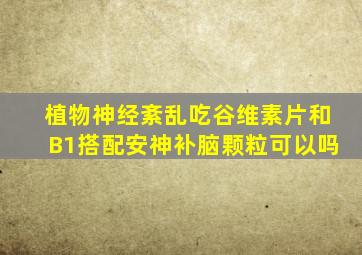 植物神经紊乱吃谷维素片和B1搭配安神补脑颗粒可以吗